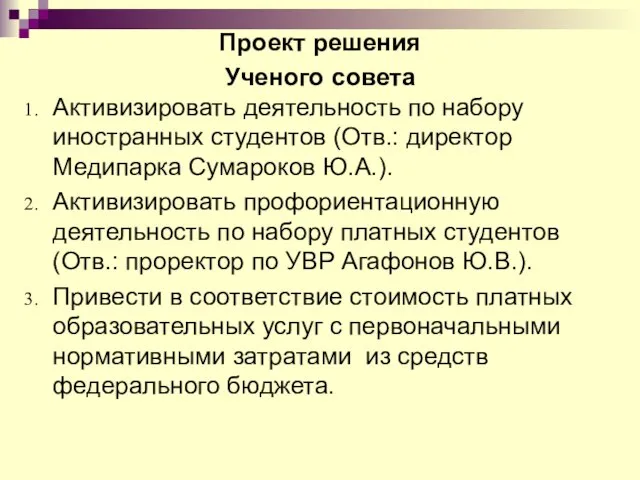 Проект решения

Ученого совета

1. Активизировать деятельность по набору иностранных студентов (Отв.: директор Медипарка Сумароков Ю.А.).
2. Активизировать профориентационную деятельность по набору платных студентов (Отв.: проректор по УВР Агафонов Ю.В.).
3. Привести в соответствие стоимость платных образовательных услуг с первоначальными нормативными затратами из средств федерального бюджета.